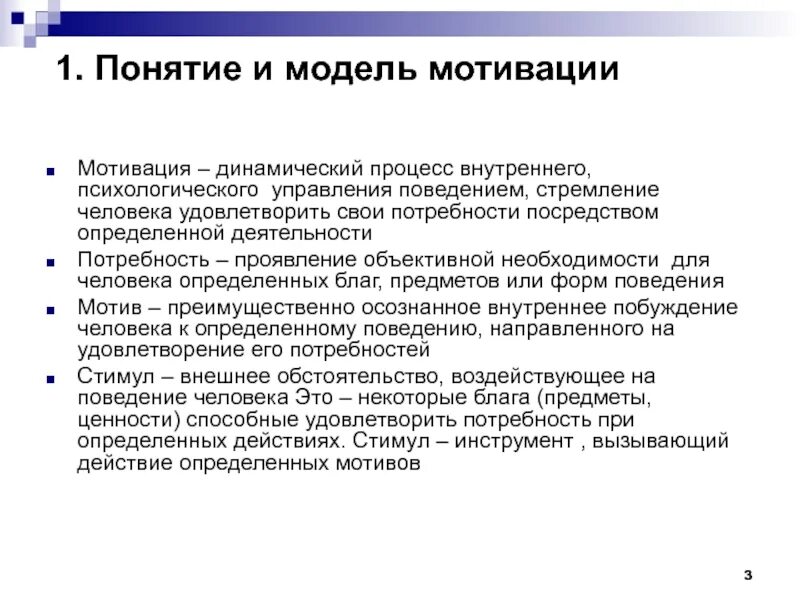 1. Понятие и модель мотивации

Мотивация – динамический процесс внутреннего, психологического управления поведением, стремление человека удовлетворить свои потребности посредством определенной деятельности

Потребность – проявление объективной необходимости для человека определенных благ, предметов или форм поведения

Мотив – преимущественно осознанное внутреннее побуждение человека к определенному поведению, направленного на удовлетворение его потребностей

Стимул – внешнее обстоятельство, воздействующее на поведение человека Это – некоторые блага (предметы, ценности) способные удовлетворить потребность при определенных действиях. Стимул – инструмент , вызывающий действие определенных мотивов

3